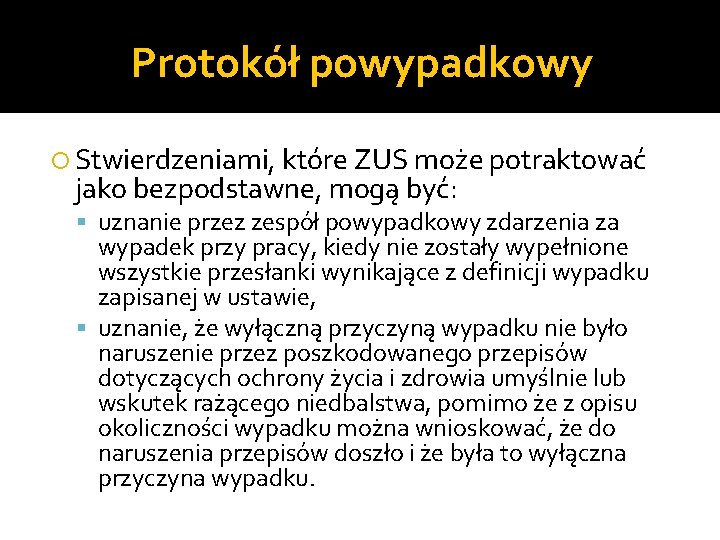 Protokół powypadkowy

Stwierdzeniami, które ZUS może potraktować jako bezpodstawne, mogą być:

uznanie przez zespół powypadkowy zdarzenia za wypadek przy pracy, kiedy nie zostały wypełnione wszystkie przesłanki wynikające z definicji wypadku zapisanej w ustawie,

uznanie, że wyłączną przyczyną wypadku nie było naruszenie przez poszkodowanego przepisów dotyczących ochrony życia i zdrowia umyślnie lub wskutek rażącego niedbalstwa, pomimo że z opisu okoliczności wypadku można wnioskować, że do naruszenia przepisów doszło i że była to wyłączna przyczyna wypadku.